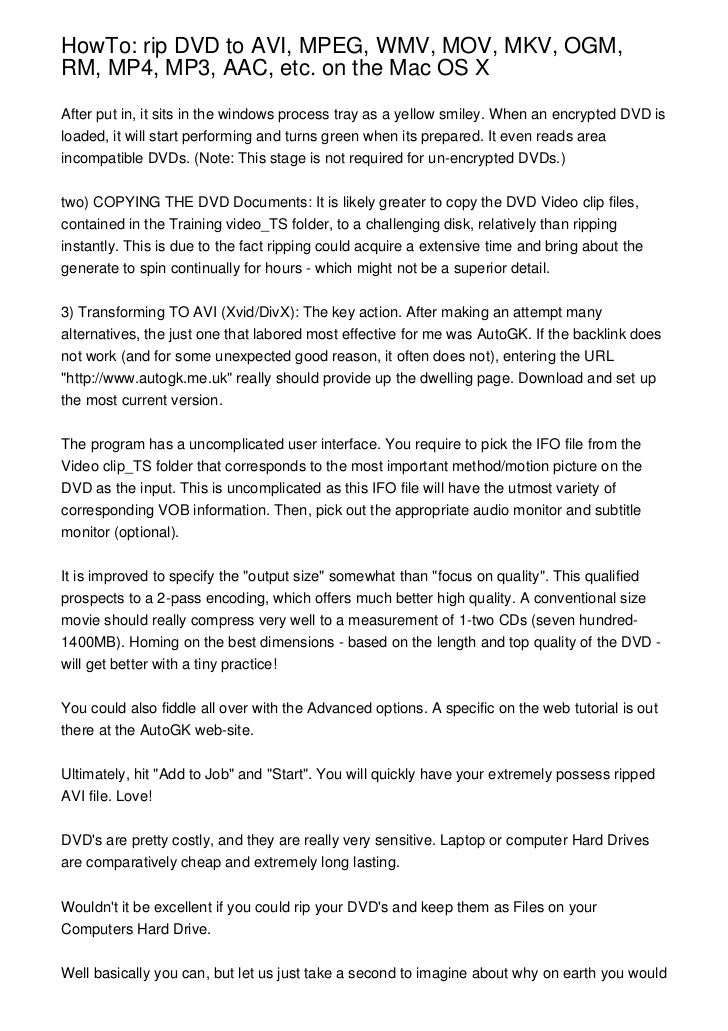 HowTo: rip DVD to AVI, MPEG, WMV, MOV, MKV, OGM, RM, MP4, MP3, AAC, etc. on the Mac OS X

After put in, it sits in the windows process tray as a yellow smiley. When an encrypted DVD is loaded, it will start performing and turns green when its prepared. It even reads area incompatible DVDs. (Note: This stage is not required for un-encrypted DVDs.)

two) COPYING THE DVD Documents: It is likely greater to copy the DVD Video clip files, contained in the Training video_TS folder, to a challenging disk, relatively than ripping instantly. This is due to the fact ripping could acquire a extensive time and bring about the generate to spin continually for hours - which might not be a superior detail.

3) Transforming TO AVI (Xvid/DivX): The key action. After making an attempt many alternatives, the just one that labored most effective for me was AutoGK. If the backlink does not work (and for some unexpected good reason, it often does not), entering the URL "http://www.autogk.me.uk" really should provide up the dwelling page. Download and set up the most current version.

The program has a uncomplicated user interface. You require to pick the IFO file from the Video clip_TS folder that corresponds to the most important method/motion picture on the DVD as the input. This is uncomplicated as this IFO file will have the utmost variety of corresponding VOB information. Then, pick out the appropriate audio monitor and subtitle monitor (optional).

It is improved to specify the "output size" somewhat than "focus on quality". This qualified prospects to a 2-pass encoding, which offers much better high quality. A conventional size movie should really compress very well to a measurement of 1-two CDs (seven hundred-1400MB). Homing on the best dimensions - based on the length and top quality of the DVD - will get better with a tiny practice!

You could also fiddle all over with the Advanced options. A specific on the web tutorial is out there at the AutoGK web-site.

Ultimately, hit "Add to Job" and "Start". You will quickly have your extremely possess ripped AVI file. Love!

DVD's are pretty costly, and they are really very sensitive. Laptop or computer Hard Drives are comparatively cheap and extremely long lasting.

Wouldn't it be excellent if you could rip your DVD's and keep them as Files on your Computers Hard Drive.

Well basically you can, but let us just take a second to imagine about why on earth you would